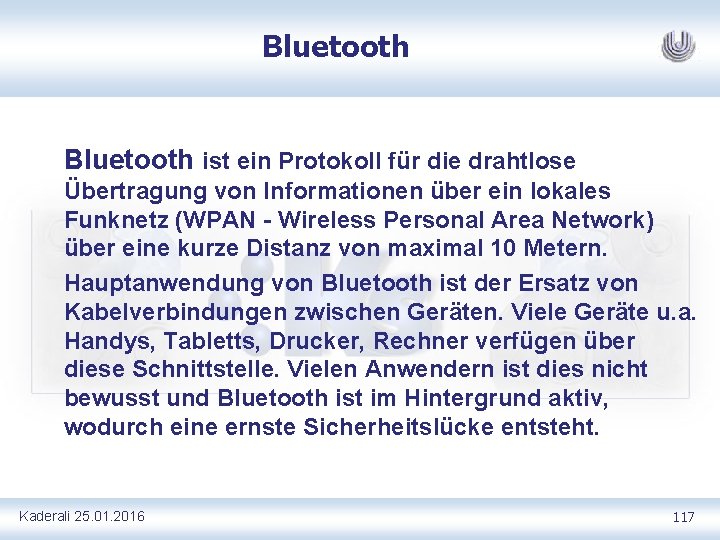 Bluetooth

Bluetooth ist ein Protokoll für die drahtlose Übertragung von Informationen über ein lokales Funknetz (WPAN - Wireless Personal Area Network) über eine kurze Distanz von maximal 10 Metern.

Hauptanwendung von Bluetooth ist der Ersatz von Kabelverbindungen zwischen Geräten. Viele Geräte u.a. Handys, Tabletts, Drucker, Rechner verfügen über diese Schnittstelle. Vielen Anwendern ist dies nicht bewusst und Bluetooth ist im Hintergrund aktiv, wodurch eine ernste Sicherheitslücke entsteht.

Kaderali 25.01.2016

117